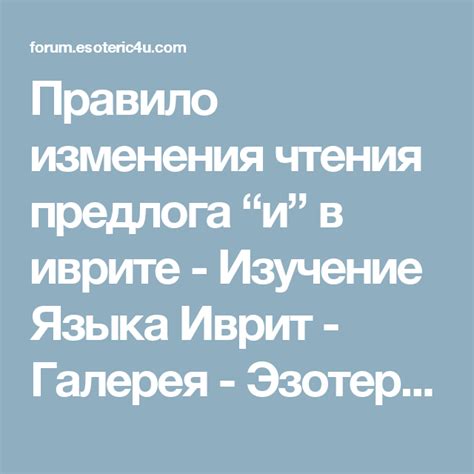 forum.esoteric4u.com

Правило изменения чтения предлога “и” в иврите - Изучение Языка Иврит - Галерея - Эзотер...